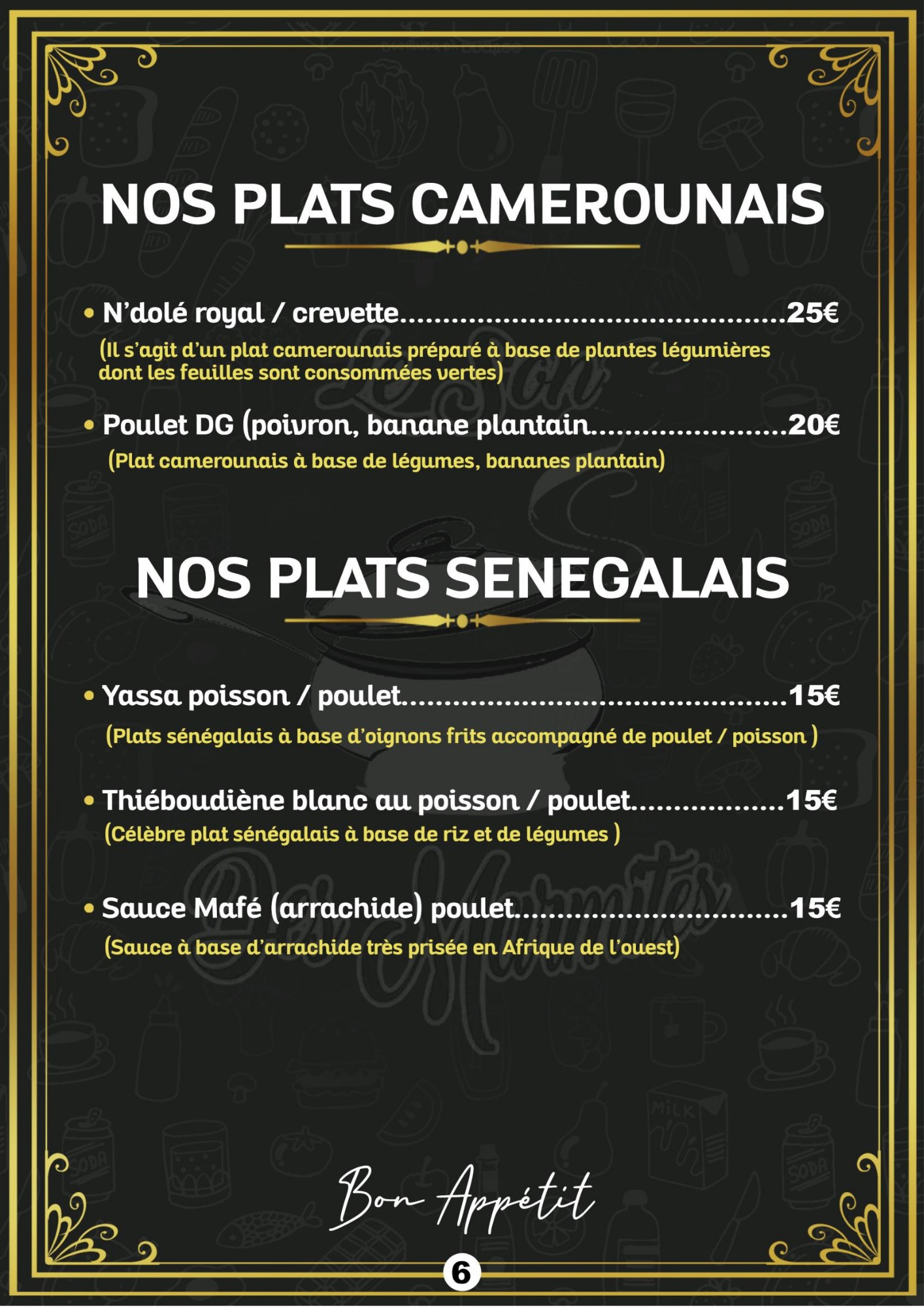 NOS PLATS CAMEROUNAIS

• N'dolé royal / crevette 25€

(Il s'agit d'un plat camerounais préparé à base de plantes légumières dont les feuilles sont consommées vertes)

• Poulet DG (poivron, banane plantain 20€

(Plat camerounais à base de légumes, bananes plantain)

NOS PLATS SENEGALAIS

• Yassa poisson / poulet 15€

(Plats sénégalais à base d'oignons frits accompagné de poulet / poisson )

• Thiéboudiène blanc au poisson / poulet 15€

(Célèbre plat sénégalais à base de riz et de légumes )

• Sauce Mafé (arrachide) poulet 15€

(Sauce à base d'arrachide très prisée en Afrique de l'ouest)

Bon Appétit

6

Le Son Des Marmites